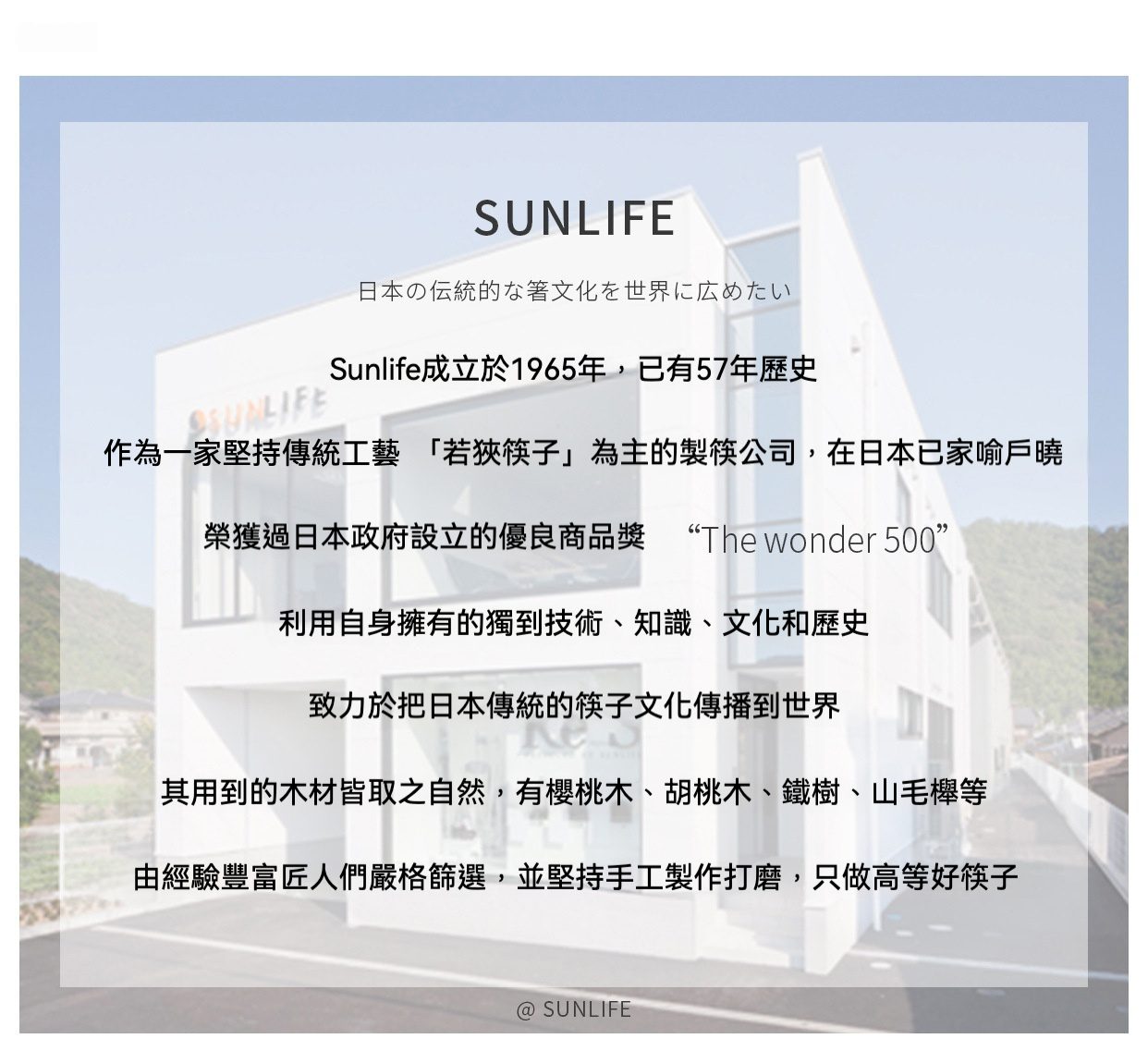 SUNLIFE

日本の伝統的な箸文化を世界に広めたい

Sunlife成立於1965年，已有57年歷史

作為一家堅持傳統工藝 「若狹筷子」為主的製筷公司，在日本已家喻戶曉

榮獲過日本政府設立的優良商品獎 “The wonder 500”

利用自身擁有的獨到技術、知識、文化和歷史

致力於把日本傳統的筷子文化傳播到世界

其用到的木材皆取之自然，有櫻桃木、胡桃木、鐵樹、山毛櫸等

由經驗豐富匠人們嚴格篩選，並堅持手工製作打磨，只做高等好筷子

@ SUNLIFE